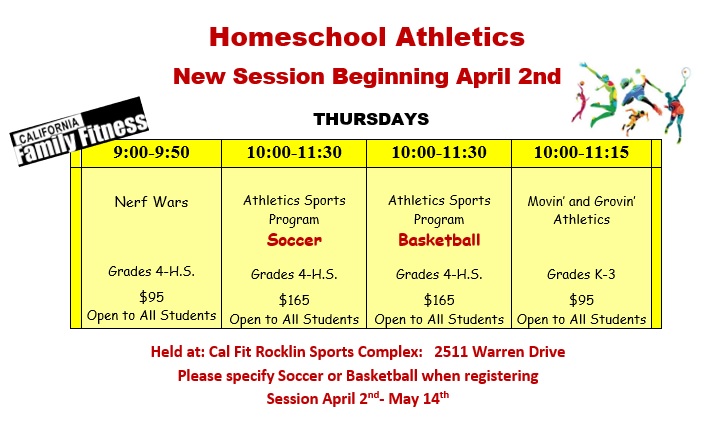 Homeschool Athletics

New Session Beginning April 2nd

CALIFORNIA
Family Fitness

THURSDAYS

| 9:00-9:50 | 10:00-11:30 | 10:00-11:30 | 10:00-11:15 |
|---|---|---|---|
| Nerf Wars Grades 4-H.S. $95 Open to All Students | Athletics Sports Program Soccer Grades 4-H.S. $165 Open to All Students | Athletics Sports Program Basketball Grades 4-H.S. $165 Open to All Students | Movin' and Grovin' Athletics Grades K-3 $95 Open to All Students |

Held at: Cal Fit Rocklin Sports Complex: 2511 Warren Drive

Please specify Soccer or Basketball when registering

Session April 2$^{nd}$- May 14$^{th}$